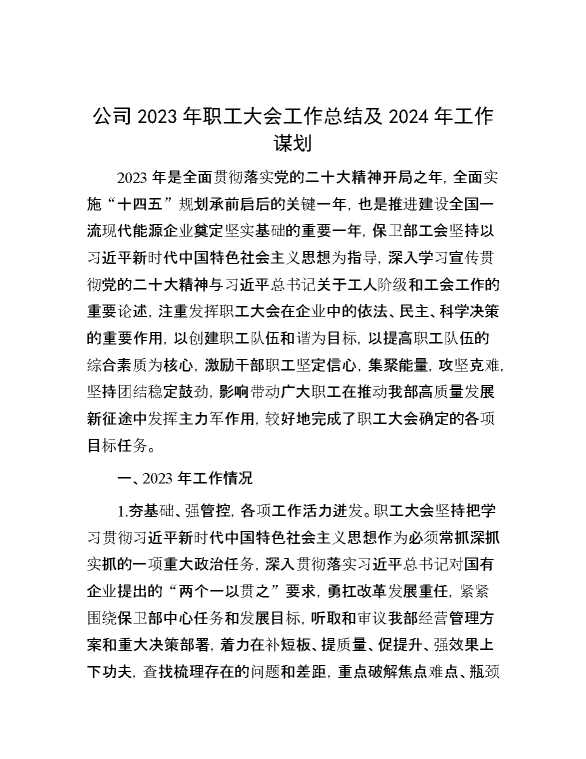 公司 2023 年职工大会工作总结及 2024 年工作谋划

2023 年是全面贯彻落实党的二十大精神开局之年，全面实施“十四五”规划承前启后的关键一年，也是推进建设全国一流现代能源企业奠定坚实基础的重要一年，保卫部工会坚持以习近平新时代中国特色社会主义思想为指导，深入学习宣传贯彻党的二十大精神与习近平总书记关于工人阶级和工会工作的重要论述，注重发挥职工大会在企业中的依法、民主、科学决策的重要作用，以创建职工队伍和谐为目标，以提高职工队伍的综合素质为核心，激励干部职工坚定信心，集聚能量，攻坚克难，坚持团结稳定鼓劲，影响带动广大职工在推动我部高质量发展新征途中发挥主力军作用，较好地完成了职工大会确定的各项目标任务。

一、2023 年工作情况

1.夯基础、强管控，各项工作活力迸发。职工大会坚持把学习贯彻习近平新时代中国特色社会主义思想作为必须常抓深抓实抓的一项重大政治任务，深入贯彻落实习近平总书记对国有企业提出的“两个一以贯之”要求，勇扛改革发展重任，紧紧围绕保卫部中心任务和发展目标，听取和审议我部经营管理方案和重大决策部署，着力在补短板、提质量、促提升、强效果上下功夫，查找梳理存在的问题和差距，重点破解焦点难点、瓶颈